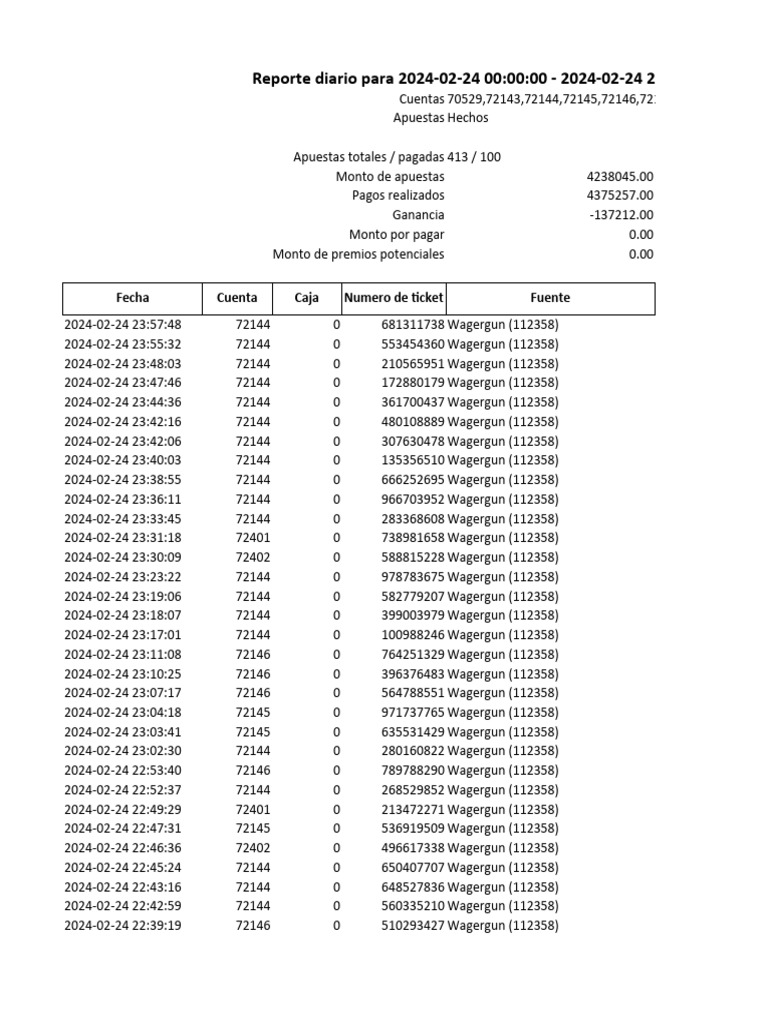 Reporte diario para 2024-02-24 00:00:00 - 2024-02-24 2
Cuentas 70529,72143,72144,72145,72146,72
Apuestas Hechos

Apuestas totales / pagadas 413 / 100
Monto de apuestas 4238045.00
Pagos realizados 4375257.00
Ganancia -137212.00
Monto por pagar 0.00
Monto de premios potenciales 0.00

| Fecha | Cuenta | Caja | Numero de ticket | Fuente |
|---|---|---|---|---|
| 2024-02-24 23:57:48 | 72144 | 0 | 681311738 | Wagergun (112358) |
| 2024-02-24 23:55:32 | 72144 | 0 | 553454360 | Wagergun (112358) |
| 2024-02-24 23:48:03 | 72144 | 0 | 210565951 | Wagergun (112358) |
| 2024-02-24 23:47:46 | 72144 | 0 | 172880179 | Wagergun (112358) |
| 2024-02-24 23:44:36 | 72144 | 0 | 361700437 | Wagergun (112358) |
| 2024-02-24 23:42:16 | 72144 | 0 | 480108889 | Wagergun (112358) |
| 2024-02-24 23:42:06 | 72144 | 0 | 307630478 | Wagergun (112358) |
| 2024-02-24 23:40:03 | 72144 | 0 | 135356510 | Wagergun (112358) |
| 2024-02-24 23:38:55 | 72144 | 0 | 666252695 | Wagergun (112358) |
| 2024-02-24 23:36:11 | 72144 | 0 | 966703952 | Wagergun (112358) |
| 2024-02-24 23:33:45 | 72144 | 0 | 283368608 | Wagergun (112358) |
| 2024-02-24 23:31:18 | 72401 | 0 | 738981658 | Wagergun (112358) |
| 2024-02-24 23:30:09 | 72402 | 0 | 588815228 | Wagergun (112358) |
| 2024-02-24 23:23:22 | 72144 | 0 | 978783675 | Wagergun (112358) |
| 2024-02-24 23:19:06 | 72144 | 0 | 582779207 | Wagergun (112358) |
| 2024-02-24 23:18:07 | 72144 | 0 | 399003979 | Wagergun (112358) |
| 2024-02-24 23:17:01 | 72144 | 0 | 100988246 | Wagergun (112358) |
| 2024-02-24 23:11:08 | 72146 | 0 | 764251329 | Wagergun (112358) |
| 2024-02-24 23:10:25 | 72146 | 0 | 396376483 | Wagergun (112358) |
| 2024-02-24 23:07:17 | 72146 | 0 | 564788551 | Wagergun (112358) |
| 2024-02-24 23:04:18 | 72145 | 0 | 971737765 | Wagergun (112358) |
| 2024-02-24 23:03:41 | 72145 | 0 | 635531429 | Wagergun (112358) |
| 2024-02-24 23:02:30 | 72144 | 0 | 280160822 | Wagergun (112358) |
| 2024-02-24 22:53:40 | 72146 | 0 | 789788290 | Wagergun (112358) |
| 2024-02-24 22:52:37 | 72144 | 0 | 268529852 | Wagergun (112358) |
| 2024-02-24 22:49:29 | 72401 | 0 | 213472271 | Wagergun (112358) |
| 2024-02-24 22:47:31 | 72145 | 0 | 536919509 | Wagergun (112358) |
| 2024-02-24 22:46:36 | 72402 | 0 | 496617338 | Wagergun (112358) |
| 2024-02-24 22:45:24 | 72144 | 0 | 650407707 | Wagergun (112358) |
| 2024-02-24 22:43:16 | 72144 | 0 | 648527836 | Wagergun (112358) |
| 2024-02-24 22:42:59 | 72144 | 0 | 560335210 | Wagergun (112358) |
| 2024-02-24 22:39:19 | 72146 | 0 | 510293427 | Wagergun (112358) |